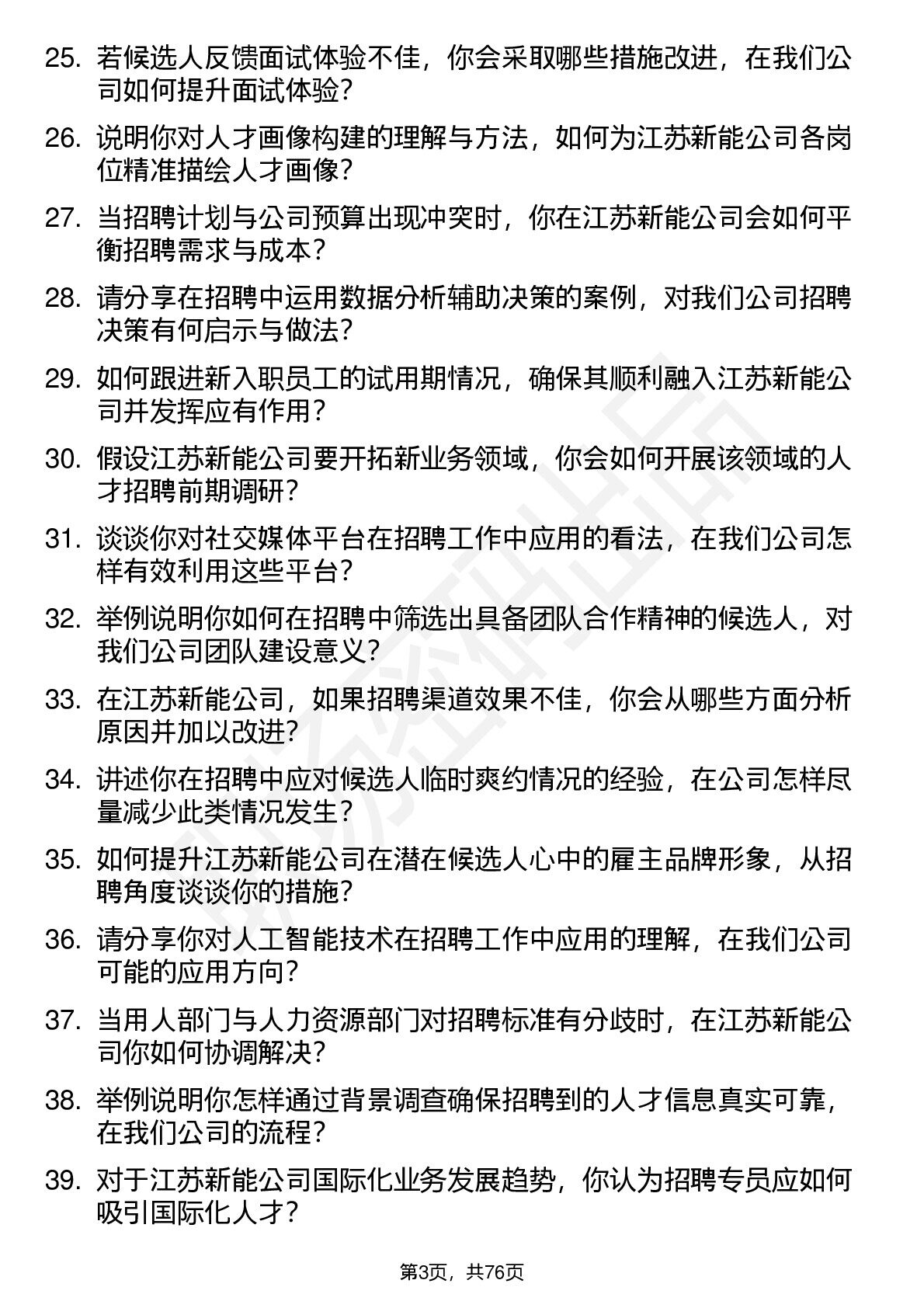 25. 若候选人反馈面试体验不佳，你会采取哪些措施改进，在我们公司如何提升面试体验？

26. 说明你对人才画像构建的理解与方法，如何为江苏新能公司各岗位精准描绘人才画像？

27. 当招聘计划与公司预算出现冲突时，你在江苏新能公司会如何平衡招聘需求与成本？

28. 请分享在招聘中运用数据分析辅助决策的案例，对我们公司招聘决策有何启示与做法？

29. 如何跟进新入职员工的试用期情况，确保其顺利融入江苏新能公司并发挥应有作用？

30. 假设江苏新能公司要开拓新业务领域，你会如何开展该领域的人才招聘前期调研？

31. 谈谈你对社交媒体平台在招聘工作中应用的看法，在我们公司怎样有效利用这些平台？

32. 举例说明你如何在招聘中筛选出具备团队合作精神的候选人，对我们公司团队建设意义？

33. 在江苏新能公司，如果招聘渠道效果不佳，你会从哪些方面分析原因并加以改进？

34. 讲述你在招聘中应对候选人临时爽约情况的经验，在公司怎样尽量减少此类情况发生？

35. 如何提升江苏新能公司在潜在候选人心中的雇主品牌形象，从招聘角度谈谈你的措施？

36. 请分享你对人工智能技术在招聘工作中应用的理解，在我们公司可能的应用方向？

37. 当用人部门与人力资源部门对招聘标准有分歧时，在江苏新能公司你如何协调解决？

38. 举例说明你怎样通过背景调查确保招聘到的人才信息真实可靠，在我们公司的流程？

39. 对于江苏新能公司国际化业务发展趋势，你认为招聘专员应如何吸引国际化人才？

第3页，共76页